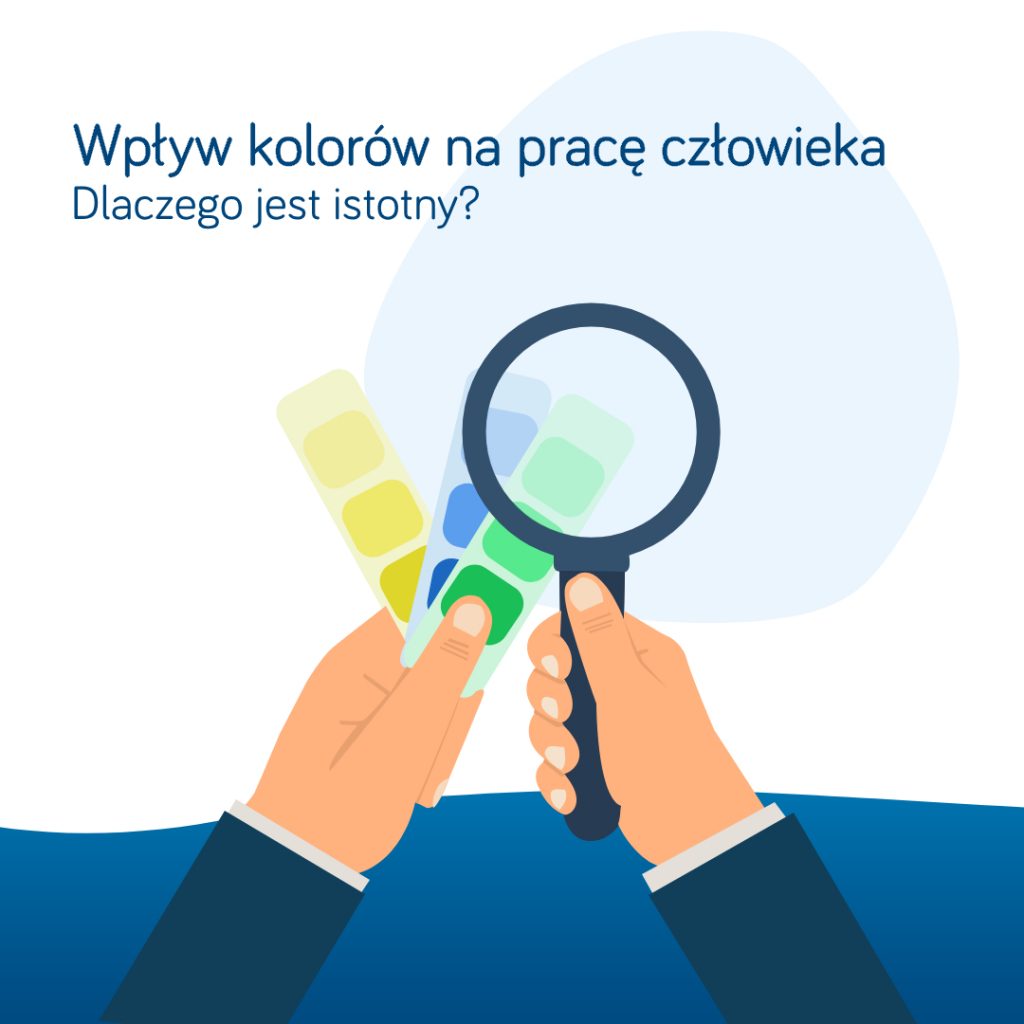 Wpływ kolorów na pracę człowieka
Dlaczego jest istotny?